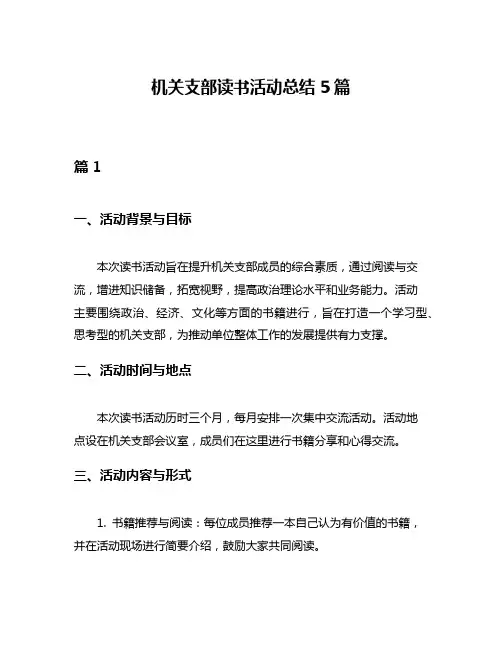 机关支部读书活动总结 5 篇

篇 1

一、活动背景与目标

本次读书活动旨在提升机关支部成员的综合素质，通过阅读与交流，增进知识储备，拓宽视野，提高政治理论水平和业务能力。活动主要围绕政治、经济、文化等方面的书籍进行，旨在打造一个学习型、思考型的机关支部，为推动单位整体工作的发展提供有力支撑。

二、活动时间与地点

本次读书活动历时三个月，每月安排一次集中交流活动。活动地点设在机关支部会议室，成员们在这里进行书籍分享和心得交流。

三、活动内容与形式

1. 书籍推荐与阅读：每位成员推荐一本自己认为有价值的书籍，并在活动现场进行简要介绍，鼓励大家共同阅读。